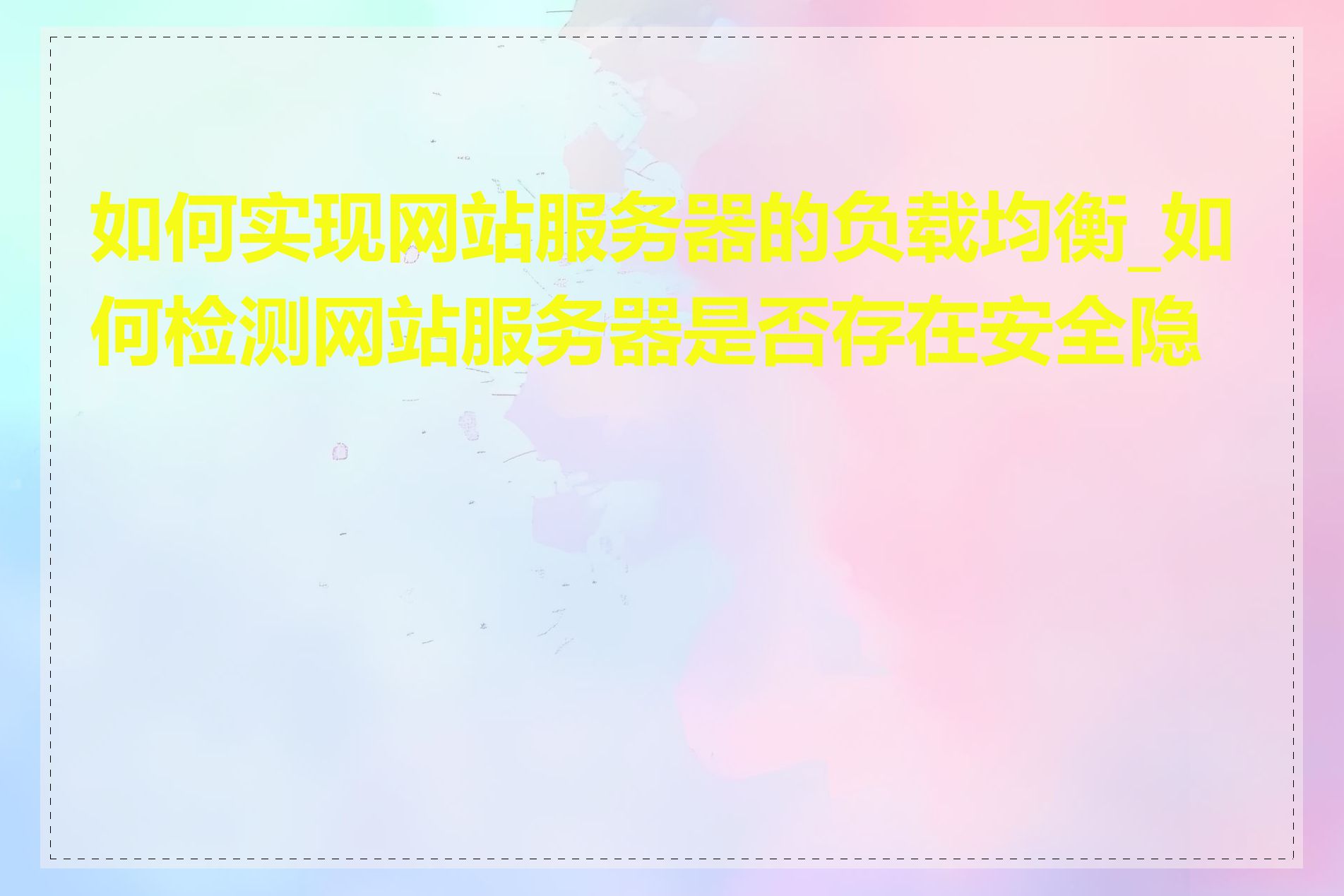 如何实现网站服务器的负载均衡_如何检测网站服务器是否存在安全隐